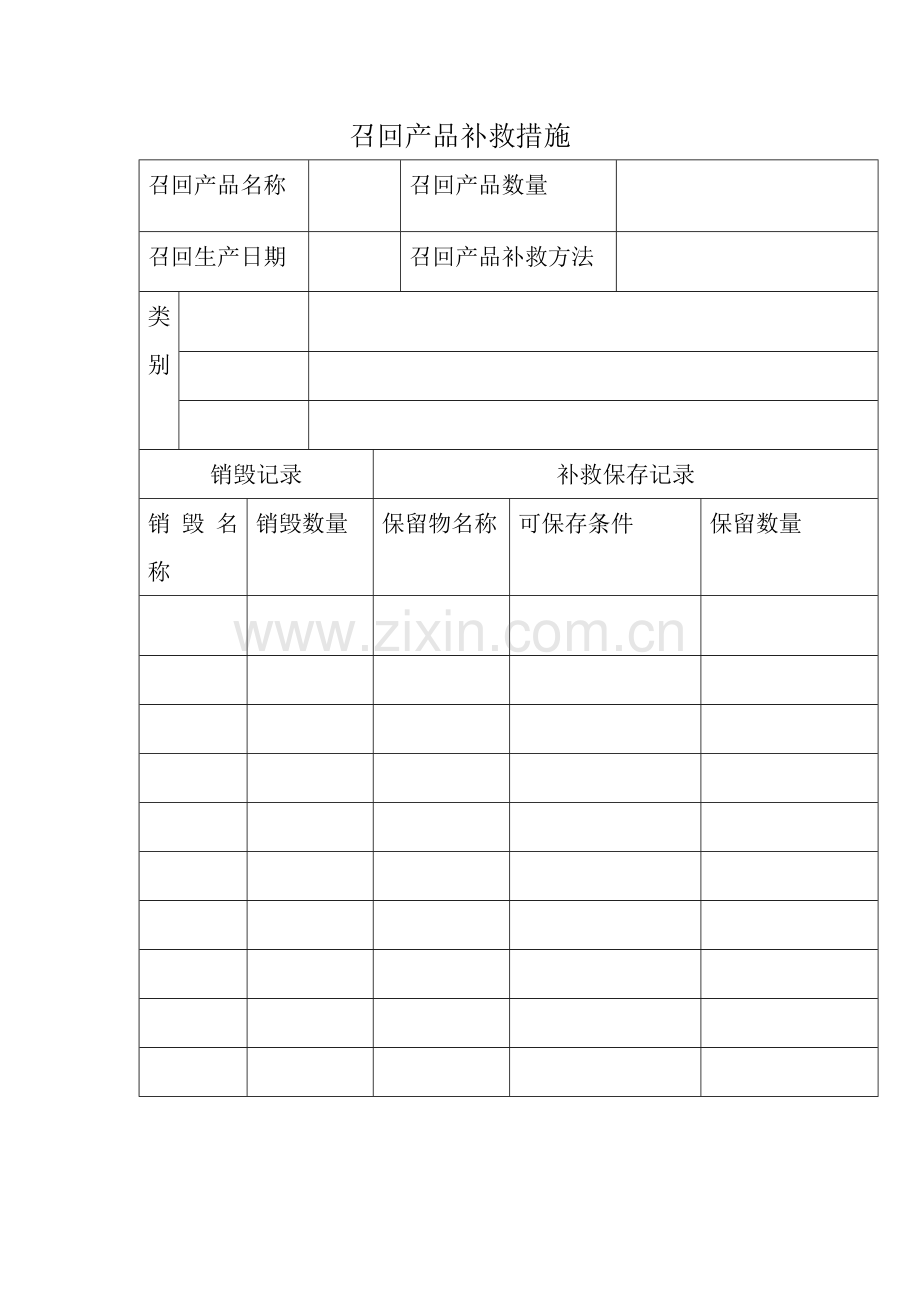 召回产品补救措施

| 召回产品名称 | | 召回产品数量 | | |
|---|---|---|---|---|
| 召回生产日期 | | 召回产品补救方法 | | |
| 类别 | | | | |
| | | | | |
| | | | | |
| 销毁记录 | | 补救保存记录 | | |
| 销毁名称 | 销毁数量 | 保留物名称 | 可保存条件 | 保留数量 |
| | | | | |
| | | | | |
| | | | | |
| | | | | |
| | | | | |
| | | | | |
| | | | | |
| | | | | |
| | | | | |
| | | | | |

www.zixin.com.cn